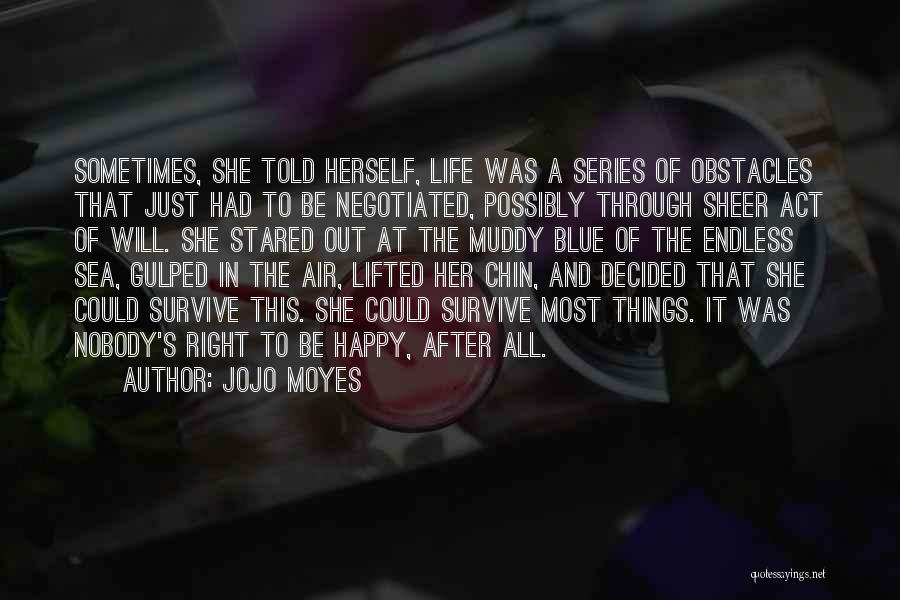 SOMETIMES, SHE TOLD HERSELF, LIFE WAS A SERIES OF OBSTACLES THAT JUST HAD TO BE NEGOTIATED, POSSIBLY THROUGH SHEER ACT OF WILL. SHE STARED OUT AT THE MUDDY BLUE OF THE ENDLESS SEA, GULPED IN THE AIR, LIFTED HER CHIN, AND DECIDED THAT SHE COULD SURVIVE THIS. SHE COULD SURVIVE MOST THINGS. IT WAS NOBODY'S RIGHT TO BE HAPPY, AFTER ALL.

AUTHOR: JOJO MOYES

quotessayings.net